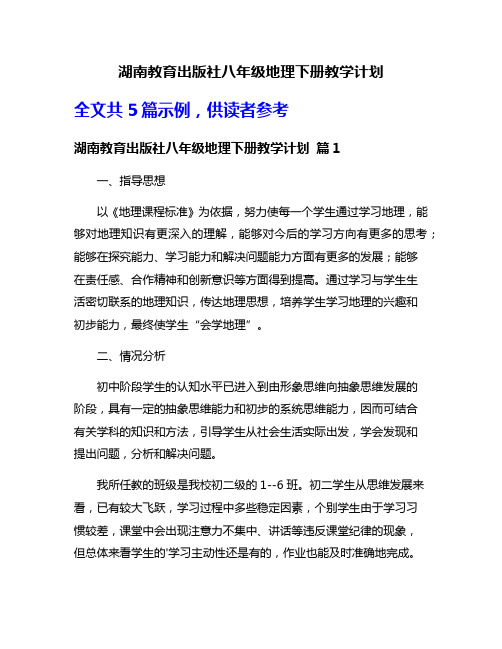 湖南教育出版社八年级地理下册教学计划

全文共 5 篇示例，供读者参考

湖南教育出版社八年级地理下册教学计划 篇 1

一、指导思想

以《地理课程标准》为依据，努力使每一个学生通过学习地理，能够对地理知识有更深入的理解，能够对今后的学习方向有更多的思考；能够在探究能力、学习能力和解决问题能力方面有更多的发展；能够在责任感、合作精神和创新意识等方面得到提高。通过学习与学生生活密切联系的地理知识，传达地理思想，培养学生学习地理的兴趣和初步能力，最终使学生“会学地理”。

二、情况分析

初中阶段学生的认知水平已进入到由形象思维向抽象思维发展的阶段，具有一定的抽象思维能力和初步的系统思维能力，因而可结合有关学科的知识和方法，引导学生从社会生活实际出发，学会发现和提出问题，分析和解决问题。

我所任教的班级是我校初二级的 1--6 班。初二学生从思维发展来看，已有较大飞跃，学习过程中多些稳定因素，个别学生由于学习习惯较差，课堂中会出现注意力不集中、讲话等违反课堂纪律的现象，但总体来看学生的'学习主动性还是有的，作业也能及时准确地完成。